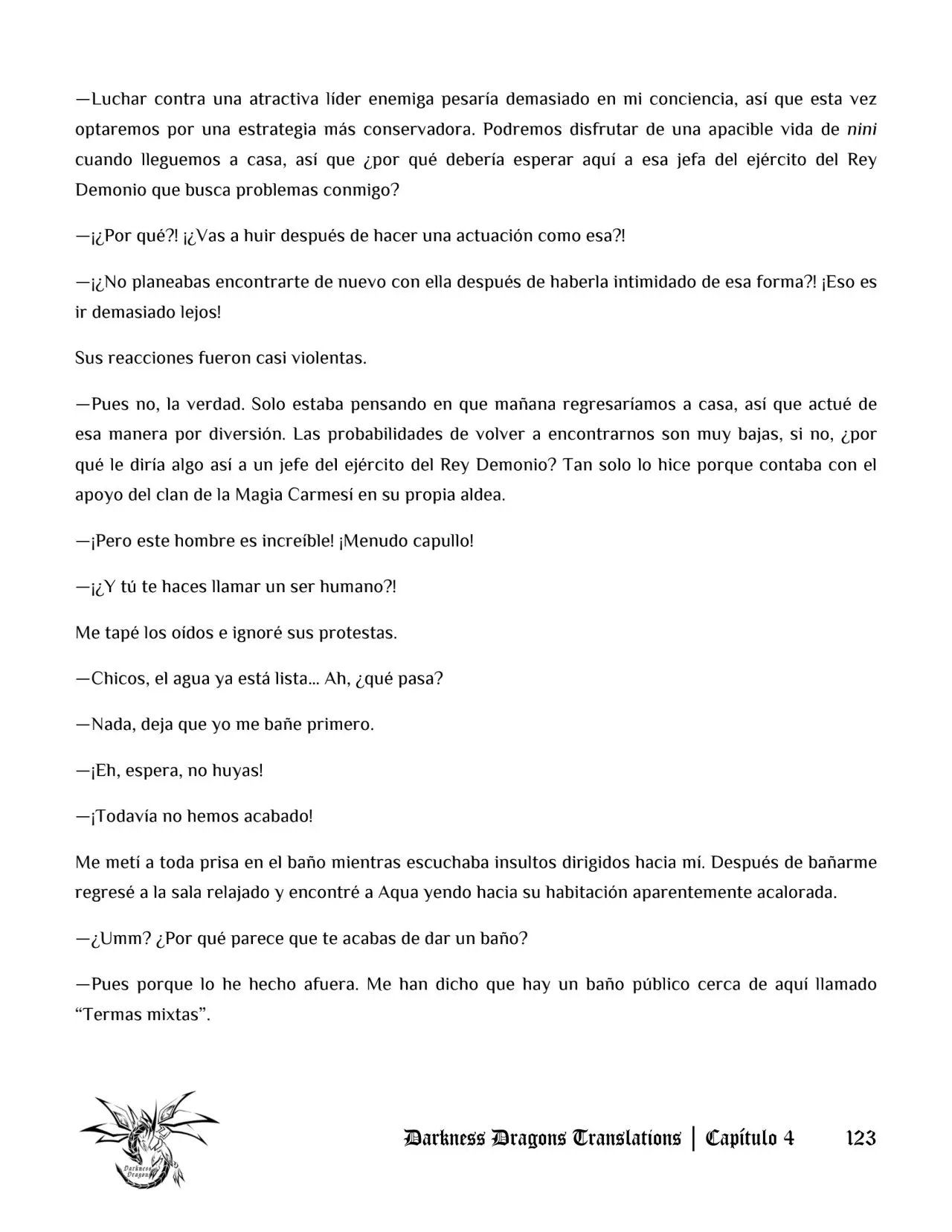 —Luchar contra una atractiva líder enemiga pesaría demasiado en mi conciencia, así que esta vez optaremos por una estrategia más conservadora. Podremos disfrutar de una apacible vida de nini cuando lleguemos a casa, así que ¿por qué debería esperar aquí a esa jefa del ejército del Rey Demonio que busca problemas conmigo?

—¡¿Por qué?! ¡¿Vas a huir después de hacer una actuación como esa?!

—¡¿No planeabas encontrarte de nuevo con ella después de haberla intimidado de esa forma?! ¡Eso es ir demasiado lejos!

Sus reacciones fueron casi violentas.

—Pues no, la verdad. Solo estaba pensando en que mañana regresaríamos a casa, así que actué de esa manera por diversión. Las probabilidades de volver a encontrarnos son muy bajas, si no, ¿por qué le diría algo así a un jefe del ejército del Rey Demonio? Tan solo lo hice porque contaba con el apoyo del clan de la Magia Carmesí en su propia aldea.

—¡Pero este hombre es increíble! ¡Menudo capullo!

—¡¿Y tú te haces llamar un ser humano?!

Me tapé los oídos e ignoré sus protestas.

—Chicos, el agua ya está lista… Ah, ¿qué pasa?

—Nada, deja que yo me bañe primero.

—¡Eh, espera, no huyas!

—¡Todavía no hemos acabado!

Me metí a toda prisa en el baño mientras escuchaba insultos dirigidos hacia mí. Después de bañarme regresé a la sala relajado y encontré a Aqua yendo hacia su habitación aparentemente acalorada.

—¿Umm? ¿Por qué parece que te acabas de dar un baño?

—Pues porque lo he hecho afuera. Me han dicho que hay un baño público cerca de aquí llamado “Termas mixtas”.

Darkness Dragons

Darkness Dragons Translations | Capítulo 4 123